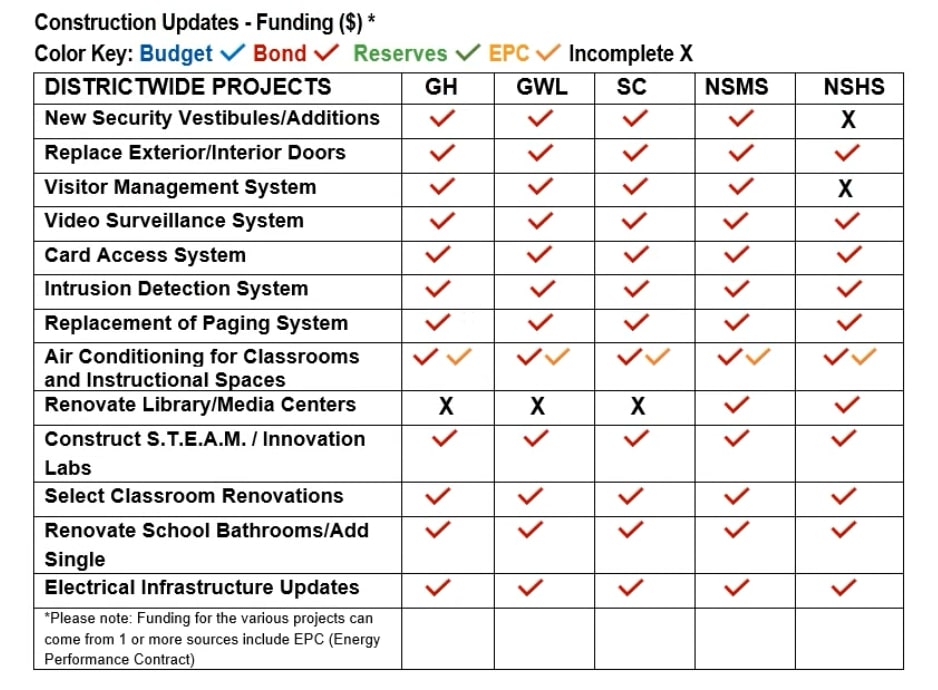 Construction Updates - Funding ($) *

Color Key: Budget ✓ Bond ✓ Reserves ✓ EPC ✓ Incomplete X

| DISTRICTWIDE PROJECTS | GH | GWL | SC | NSMS | NSHS |
|---|---|---|---|---|---|
| New Security Vestibules/Additions | ✓ | ✓ | ✓ | ✓ | X |
| Replace Exterior/Interior Doors | ✓ | ✓ | ✓ | ✓ | ✓ |
| Visitor Management System | ✓ | ✓ | ✓ | ✓ | X |
| Video Surveillance System | ✓ | ✓ | ✓ | ✓ | ✓ |
| Card Access System | ✓ | ✓ | ✓ | ✓ | ✓ |
| Intrusion Detection System | ✓ | ✓ | ✓ | ✓ | ✓ |
| Replacement of Paging System | ✓ | ✓ | ✓ | ✓ | ✓ |
| Air Conditioning for Classrooms and Instructional Spaces | ✓✓ | ✓✓ | ✓✓ | ✓✓ | ✓✓ |
| Renovate Library/Media Centers | X | X | X | ✓ | ✓ |
| Construct S.T.E.A.M. / Innovation Labs | ✓ | ✓ | ✓ | ✓ | ✓ |
| Select Classroom Renovations | ✓ | ✓ | ✓ | ✓ | ✓ |
| Renovate School Bathrooms/Add Single | ✓ | ✓ | ✓ | ✓ | ✓ |
| Electrical Infrastructure Updates | ✓ | ✓ | ✓ | ✓ | ✓ |
| *Please note: Funding for the various projects can come from 1 or more sources include EPC (Energy Performance Contract) | | | | | |